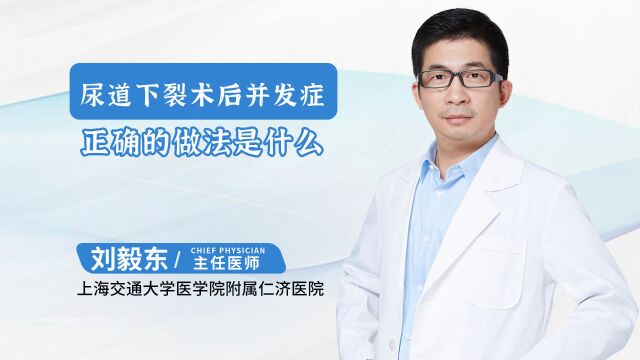 尿道下裂术后并发症
正确的做法是什么

刘毅东 / CHIEF PHYSICIAN 主任医师
上海交通大学医学院附属仁济医院